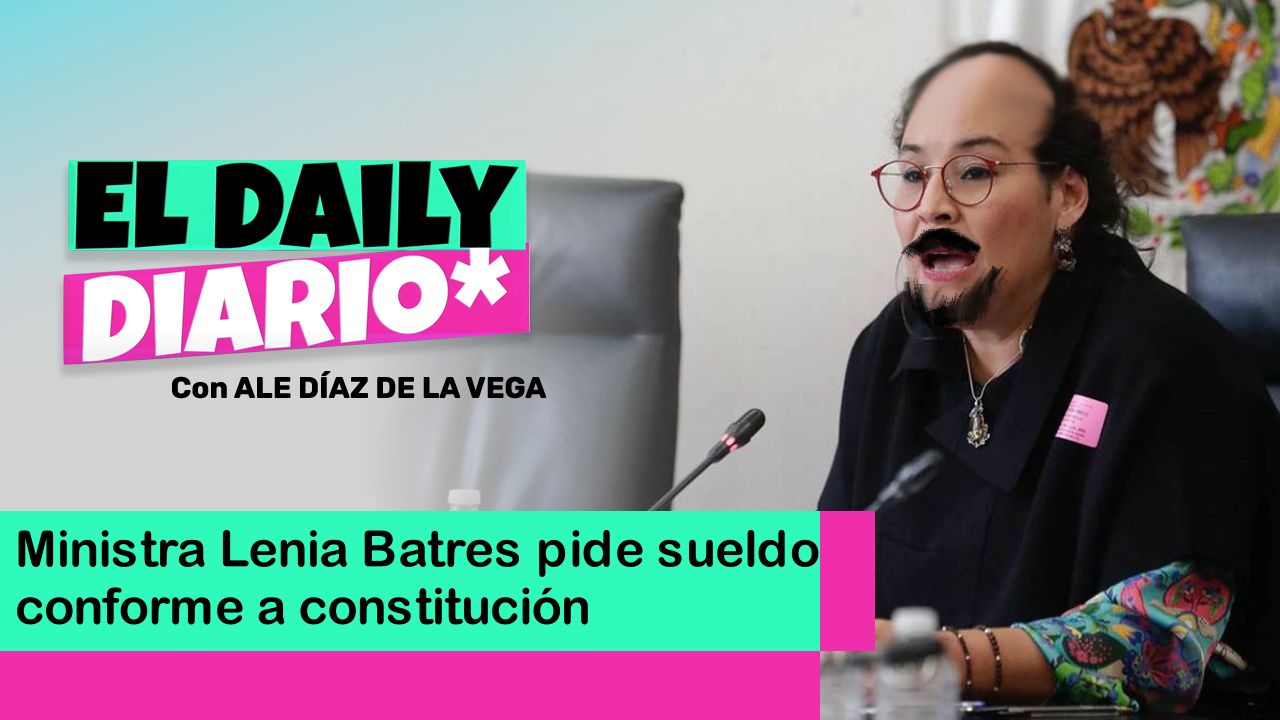 EL DAILY DIARIO*

Con ALE DÍAZ DE LA VEGA

Ministra Lenia Batres pide sueldo conforme a constitución